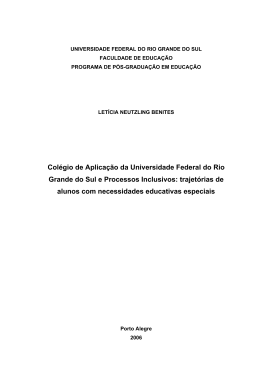 UNIVERSIDADE FEDERAL DO RIO GRANDE DO SUL
FACULDADE DE EDUCAÇÃO
PROGRAMA DE PÓS-GRADUAÇÃO EM EDUCAÇÃO

LETÍCIA NEUTZLING BENITES

Colégio de Aplicação da Universidade Federal do Rio Grande do Sul e Processos Inclusivos: trajetórias de alunos com necessidades educativas especiais

Porto Alegre
2006